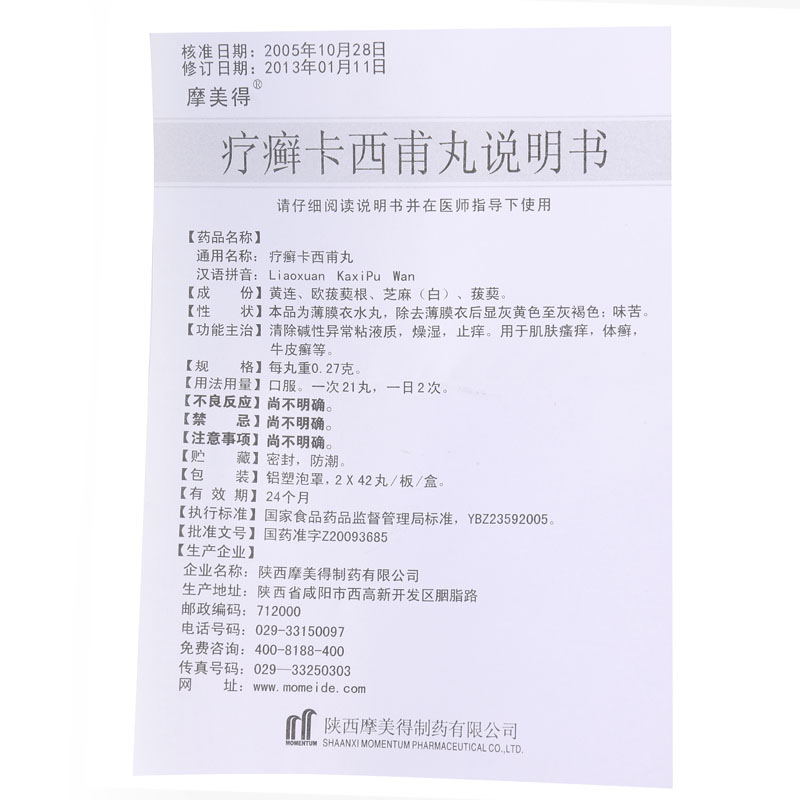 核准日期：2005年10月28日
修订日期：2013年01月11日
摩美得®

疗癣卡西甫丸说明书

请仔细阅读说明书并在医师指导下使用

【药品名称】
通用名称：疗癣卡西甫丸
汉语拼音：Liaoxuan KaxiPu Wan
【成　　份】黄连、欧菝葜根、芝麻（白）、菝葜。
【性　　状】本品为薄膜衣水丸，除去薄膜衣后显灰黄色至灰褐色；味苦。
【功能主治】清除碱性异常粘液质，燥湿，止痒。用于肌肤瘙痒，体癣，牛皮癣等。
【规　　格】每丸重0.27克。
【用法用量】口服。一次21丸，一日2次。
【不良反应】尚不明确。
【禁　　忌】尚不明确。
【注意事项】尚不明确。
【贮　　藏】密封，防潮。
【包　　装】铝塑泡罩，2 X 42丸／板／盒。
【有 效 期】24个月
【执行标准】国家食品药品监督管理局标准，YBZ23592005。
【批准文号】国药准字Z20093685
【生产企业】
企业名称：陕西摩美得制药有限公司
生产地址：陕西省咸阳市西高新开发区胭脂路
邮政编码：712000
电话号码：029-33150097
免费咨询：400-8188-400
传真号码：029—33250303
网　　址：www.momeide.com

MOMENTUM 陕西摩美得制药有限公司
SHAANXI MOMENTUM PHARMACEUTICAL CO.,LTD.